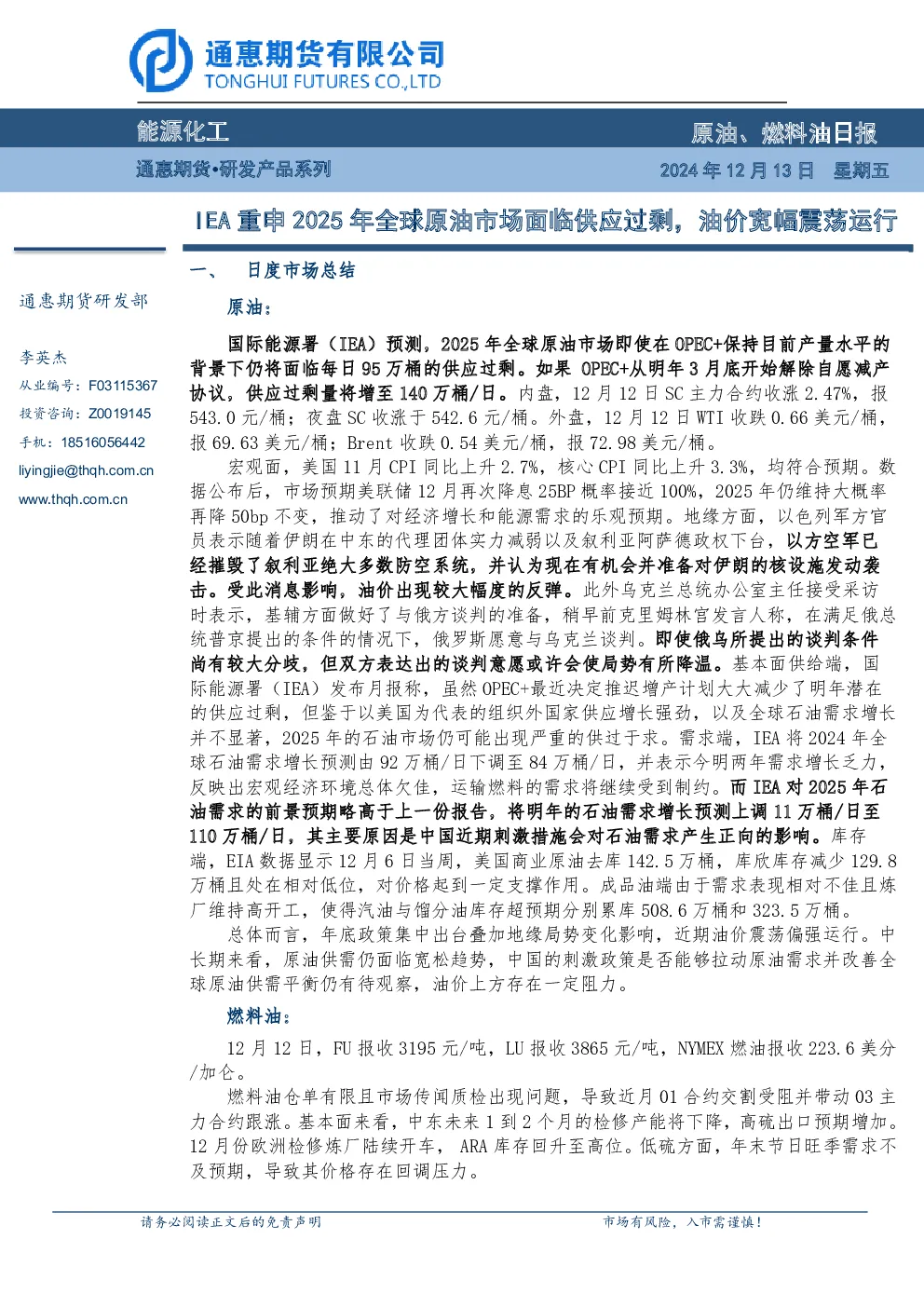 通惠期货有限公司
TONGHUI FUTURES CO.,LTD

能源化工 原油、燃料油日报

通惠期货•研发产品系列 2024 年 12 月 13 日 星期五

IEA 重申 2025 年全球原油市场面临供应过剩，油价宽幅震荡运行

通惠期货研发部

李英杰
从业编号：F03115367
投资咨询：Z0019145
手机：18516056442
liyingjie@thqh.com.cn
www.thqh.com.cn

一、 日度市场总结

原油：

国际能源署（IEA）预测，2025 年全球原油市场即使在 OPEC+保持目前产量水平的背景下仍将面临每日 95 万桶的供应过剩。如果 OPEC+从明年 3 月底开始解除自愿减产协议，供应过剩量将增至 140 万桶/日。内盘，12 月 12 日 SC 主力合约收涨 2.47%，报 543.0 元/桶；夜盘 SC 收涨于 542.6 元/桶。外盘，12 月 12 日 WTI 收跌 0.66 美元/桶，报 69.63 美元/桶；Brent 收跌 0.54 美元/桶，报 72.98 美元/桶。

宏观面，美国 11 月 CPI 同比上升 2.7%，核心 CPI 同比上升 3.3%，均符合预期。数据公布后，市场预期美联储 12 月再次降息 25BP 概率接近 100%，2025 年仍维持大概率再降 50bp 不变，推动了对经济增长和能源需求的乐观预期。地缘方面，以色列军方官员表示随着伊朗在中东的代理团体实力减弱以及叙利亚阿萨德政权下台，以方空军已经摧毁了叙利亚绝大多数防空系统，并认为现在有机会并准备对伊朗的核设施发动袭击。受此消息影响，油价出现较大幅度的反弹。此外乌克兰总统办公室主任接受采访时表示，基辅方面做好了与俄方谈判的准备，稍早前克里姆林宫发言人称，在满足俄总统普京提出的条件的情况下，俄罗斯愿意与乌克兰谈判。即使俄乌所提出的谈判条件尚有较大分歧，但双方表达出的谈判意愿或许会使局势有所降温。基本面供给端，国际能源署（IEA）发布月报称，虽然 OPEC+最近决定推迟增产计划大大减少了明年潜在的供应过剩，但鉴于以美国为代表的组织外国家供应增长强劲，以及全球石油需求增长并不显著，2025 年的石油市场仍可能出现严重的供过于求。需求端，IEA 将 2024 年全球石油需求增长预测由 92 万桶/日下调至 84 万桶/日，并表示今明两年需求增长乏力，反映出宏观经济环境总体欠佳，运输燃料的需求将继续受到制约。而 IEA 对 2025 年石油需求的前景预期略高于上一份报告，将明年的石油需求增长预测上调 11 万桶/日至 110 万桶/日，其主要原因是中国近期刺激措施会对石油需求产生正向的影响。库存端，EIA 数据显示 12 月 6 日当周，美国商业原油去库 142.5 万桶，库欣库存减少 129.8 万桶且处在相对低位，对价格起到一定支撑作用。成品油端由于需求表现相对不佳且炼厂维持高开工，使得汽油与馏分油库存超预期分别累库 508.6 万桶和 323.5 万桶。

总体而言，年底政策集中出台叠加地缘局势变化影响，近期油价震荡偏强运行。中长期来看，原油供需仍面临宽松趋势，中国的刺激政策是否能够拉动原油需求并改善全球原油供需平衡仍有待观察，油价上方存在一定阻力。

燃料油：

12 月 12 日，FU 报收 3195 元/吨，LU 报收 3865 元/吨，NYMEX 燃油报收 223.6 美分/加仑。

燃料油仓单有限且市场传闻质检出现问题，导致近月 01 合约交割受阻并带动 03 主力合约跟涨。基本面来看，中东未来 1 到 2 个月的检修产能将下降，高硫出口预期增加。12 月份欧洲检修炼厂陆续开车， ARA 库存回升至高位。低硫方面，年末节日旺季需求不及预期，导致其价格存在回调压力。

请务必阅读正文后的免责声明 市场有风险，入市需谨慎！